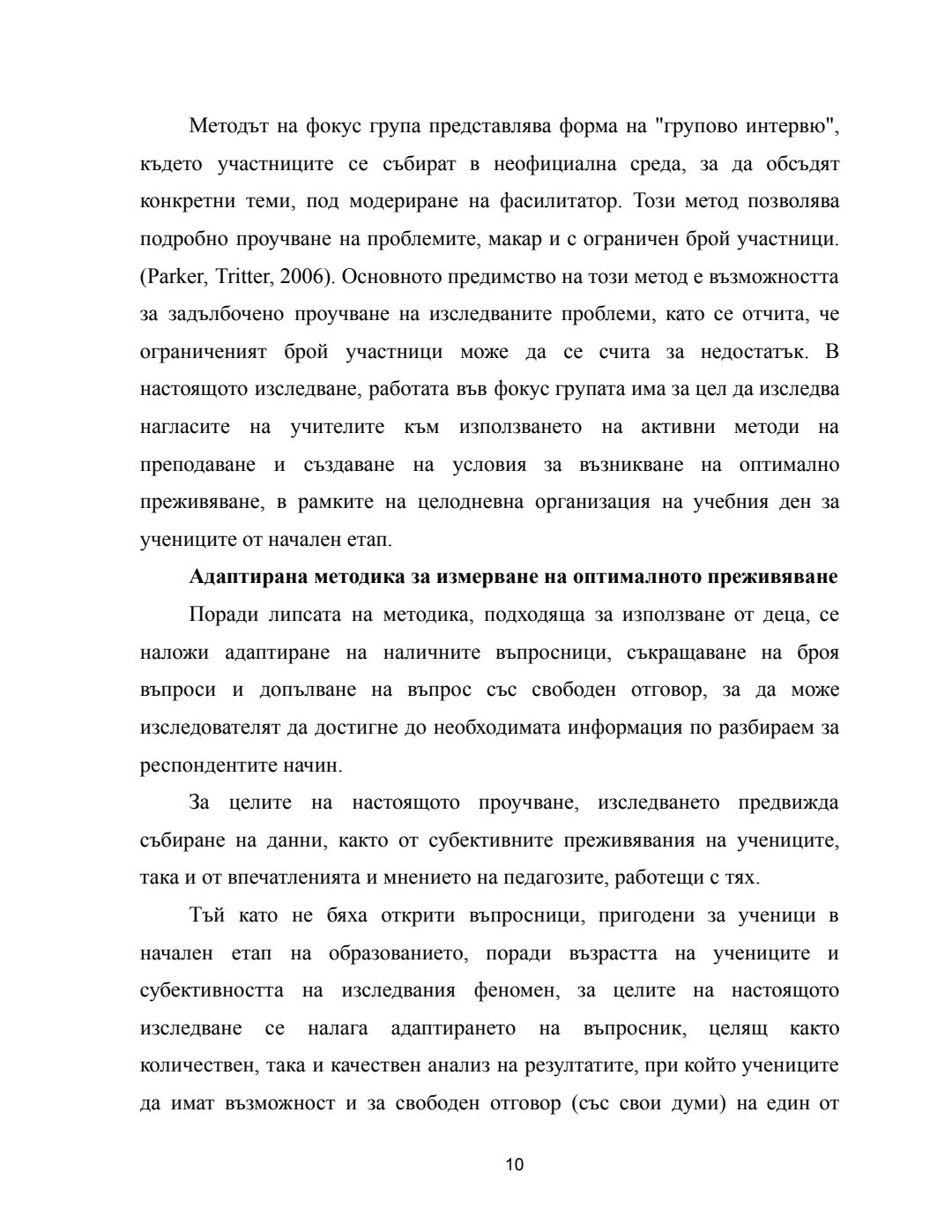 Методът на фокус група представлява форма на "групово интервю", където участниците се събират в неофициална среда, за да обсъдят конкретни теми, под модериране на фасилитатор. Този метод позволява подробно проучване на проблемите, макар и с ограничен брой участници. (Parker, Tritter, 2006). Основното предимство на този метод е възможността за задълбочено проучване на изследваните проблеми, като се отчита, че ограниченият брой участници може да се счита за недостатък. В настоящото изследване, работата във фокус групата има за цел да изследва нагласите на учителите към използването на активни методи на преподаване и създаване на условия за възникване на оптимално преживяване, в рамките на целодневна организация на учебния ден за учениците от начален етап.

**Адаптирана методика за измерване на оптималното преживяване**

Поради липсата на методика, подходяща за използване от деца, се наложи адаптиране на наличните въпросници, съкращаване на броя въпроси и допълване на въпрос със свободен отговор, за да може изследователят да достигне до необходимата информация по разбираем за респондентите начин.

За целите на настоящото проучване, изследването предвижда събиране на данни, както от субективните преживявания на учениците, така и от впечатленията и мнението на педагозите, работещи с тях.

Тъй като не бяха открити въпросници, пригодени за ученици в начален етап на образованието, поради възрастта на учениците и субективността на изследвания феномен, за целите на настоящото изследване се налага адаптирането на въпросник, целящ както количествен, така и качествен анализ на резултатите, при който учениците да имат възможност и за свободен отговор (със свои думи) на един от

10